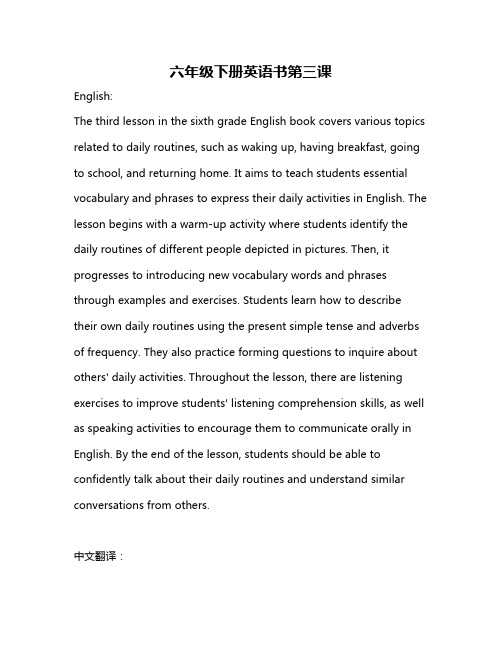 六年级下册英语书第三课

English:

The third lesson in the sixth grade English book covers various topics related to daily routines, such as waking up, having breakfast, going to school, and returning home. It aims to teach students essential vocabulary and phrases to express their daily activities in English. The lesson begins with a warm-up activity where students identify the daily routines of different people depicted in pictures. Then, it progresses to introducing new vocabulary words and phrases through examples and exercises. Students learn how to describe their own daily routines using the present simple tense and adverbs of frequency. They also practice forming questions to inquire about others' daily activities. Throughout the lesson, there are listening exercises to improve students' listening comprehension skills, as well as speaking activities to encourage them to communicate orally in English. By the end of the lesson, students should be able to confidently talk about their daily routines and understand similar conversations from others.

中文翻译：